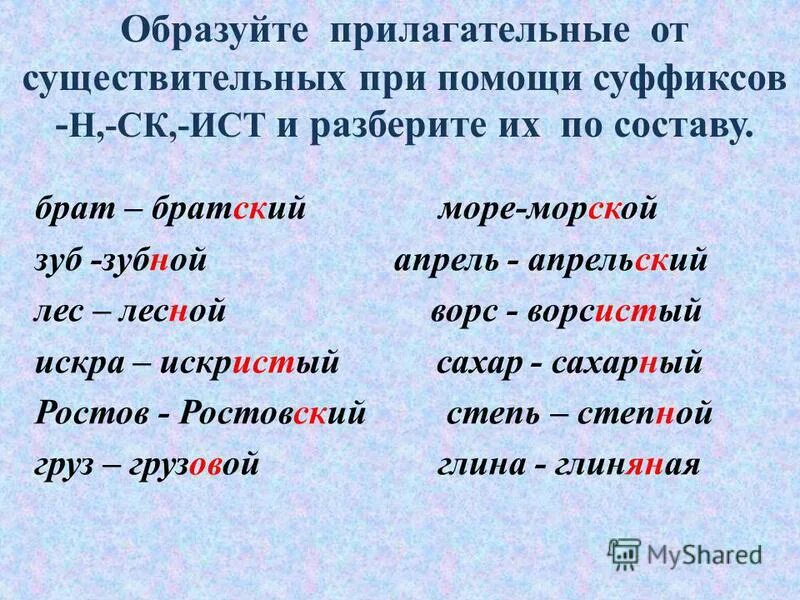 Образуйте прилагательные от существительных при помощи суффиксов -Н,-СК,-ИСТ и разберите их по составу.

брат – братский

зуб -зубной

лес – лесной

искра – искристый

Ростов - Ростовский

груз – грузовой

море-морской

апрель - апрельский

ворс - ворсистый

сахар - сахарный

степь – степной

глина - глиняная

MyShared